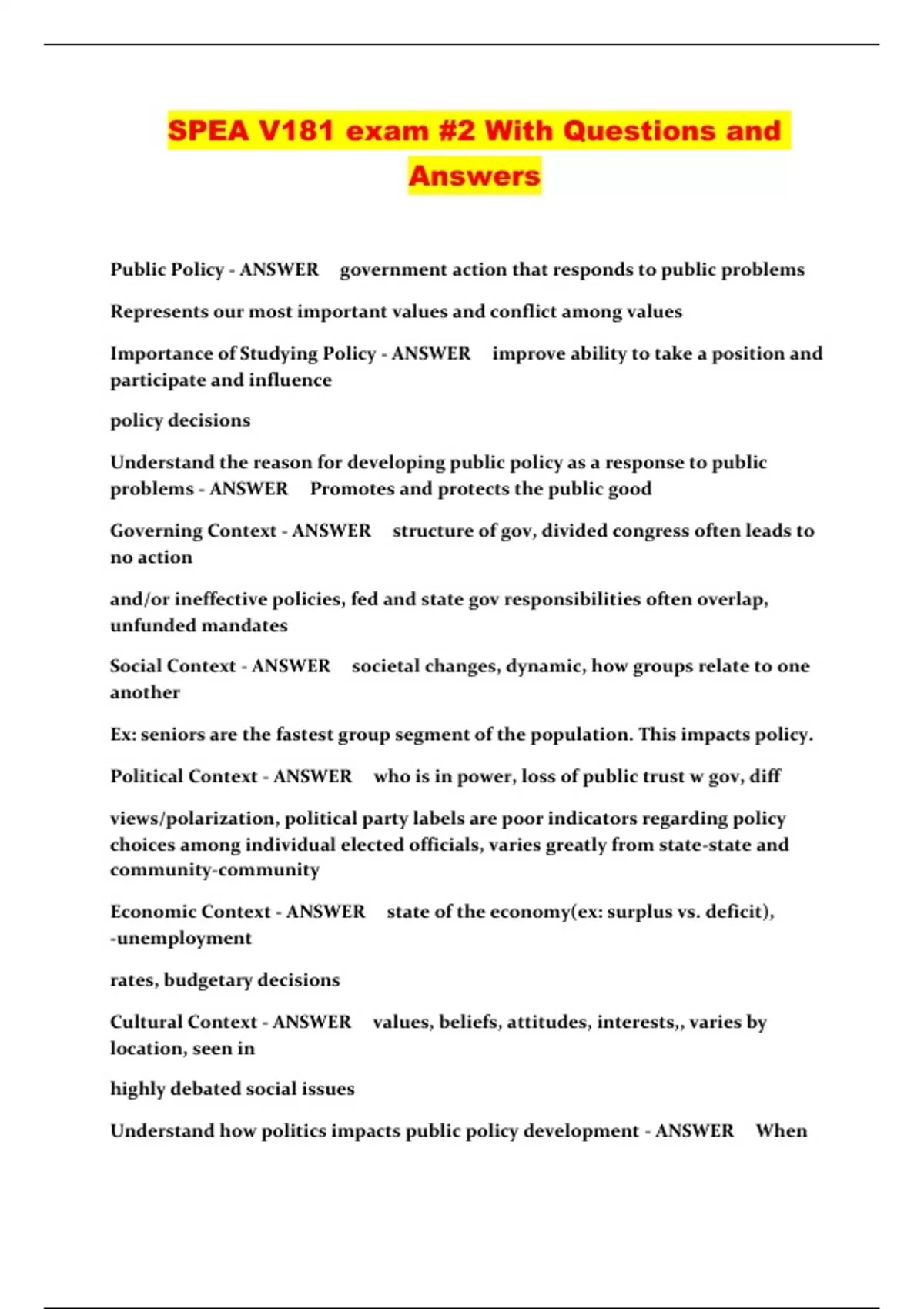 SPEA V181 exam #2 With Questions and Answers

Public Policy - ANSWER government action that responds to public problems

Represents our most important values and conflict among values

Importance of Studying Policy - ANSWER improve ability to take a position and participate and influence

policy decisions

Understand the reason for developing public policy as a response to public problems - ANSWER Promotes and protects the public good

Governing Context - ANSWER structure of gov, divided congress often leads to no action

and/or ineffective policies, fed and state gov responsibilities often overlap, unfunded mandates

Social Context - ANSWER societal changes, dynamic, how groups relate to one another

Ex: seniors are the fastest group segment of the population. This impacts policy.

Political Context - ANSWER who is in power, loss of public trust w gov, diff

views/polarization, political party labels are poor indicators regarding policy choices among individual elected officials, varies greatly from state-state and community-community

Economic Context - ANSWER state of the economy(ex: surplus vs. deficit), -unemployment

rates, budgetary decisions

Cultural Context - ANSWER values, beliefs, attitudes, interests,, varies by location, seen in

highly debated social issues

Understand how politics impacts public policy development - ANSWER When